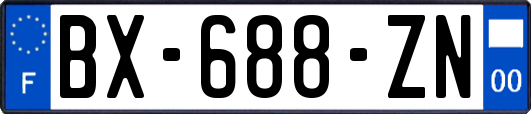 F
BX-688-ZN
00